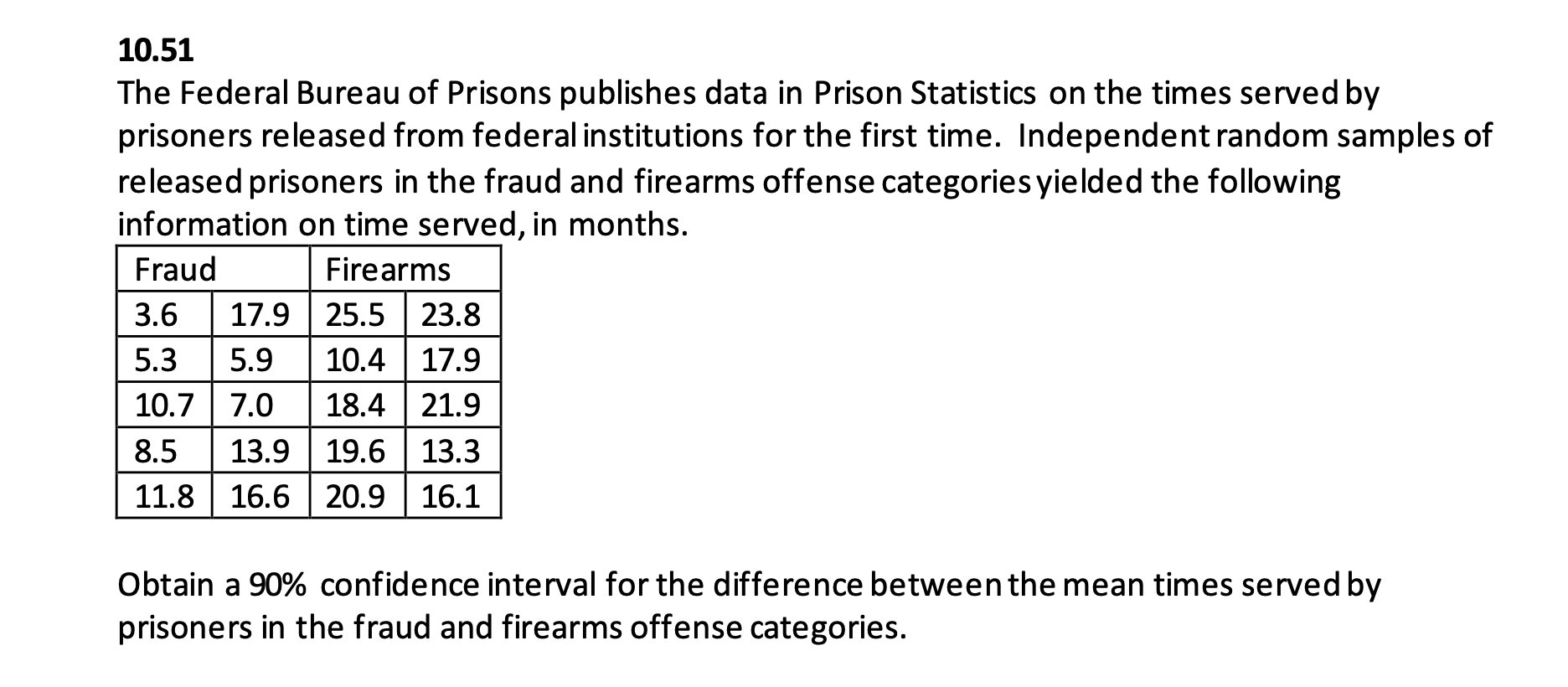 10.51

The Federal Bureau of Prisons publishes data in Prison Statistics on the times served by prisoners released from federal institutions for the first time. Independent random samples of released prisoners in the fraud and firearms offense categories yielded the following information on time served, in months.

| Fraud | | Firearms | |
|---|---|---|---|
| 3.6 | 17.9 | 25.5 | 23.8 |
| 5.3 | 5.9 | 10.4 | 17.9 |
| 10.7 | 7.0 | 18.4 | 21.9 |
| 8.5 | 13.9 | 19.6 | 13.3 |
| 11.8 | 16.6 | 20.9 | 16.1 |

Obtain a 90% confidence interval for the difference between the mean times served by prisoners in the fraud and firearms offense categories.